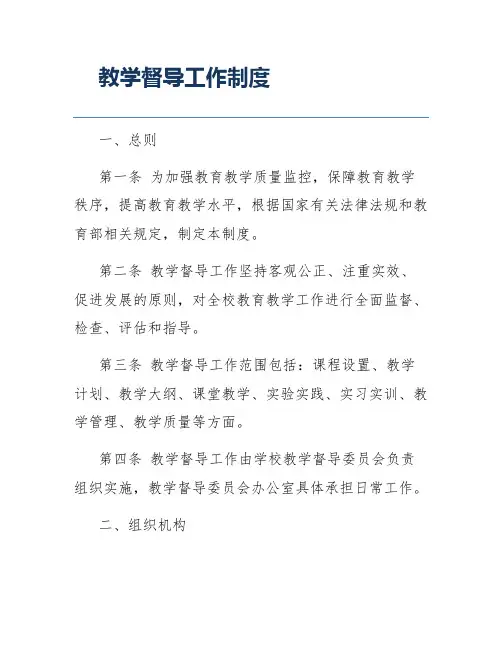 教学督导工作制度

一、总则

第一条 为加强教育教学质量监控，保障教育教学秩序，提高教育教学水平，根据国家有关法律法规和教育部相关规定，制定本制度。

第二条 教学督导工作坚持客观公正、注重实效、促进发展的原则，对全校教育教学工作进行全面监督、检查、评估和指导。

第三条 教学督导工作范围包括：课程设置、教学计划、教学大纲、课堂教学、实验实践、实习实训、教学管理、教学质量等方面。

第四条 教学督导工作由学校教学督导委员会负责组织实施，教学督导委员会办公室具体承担日常工作。

二、组织机构